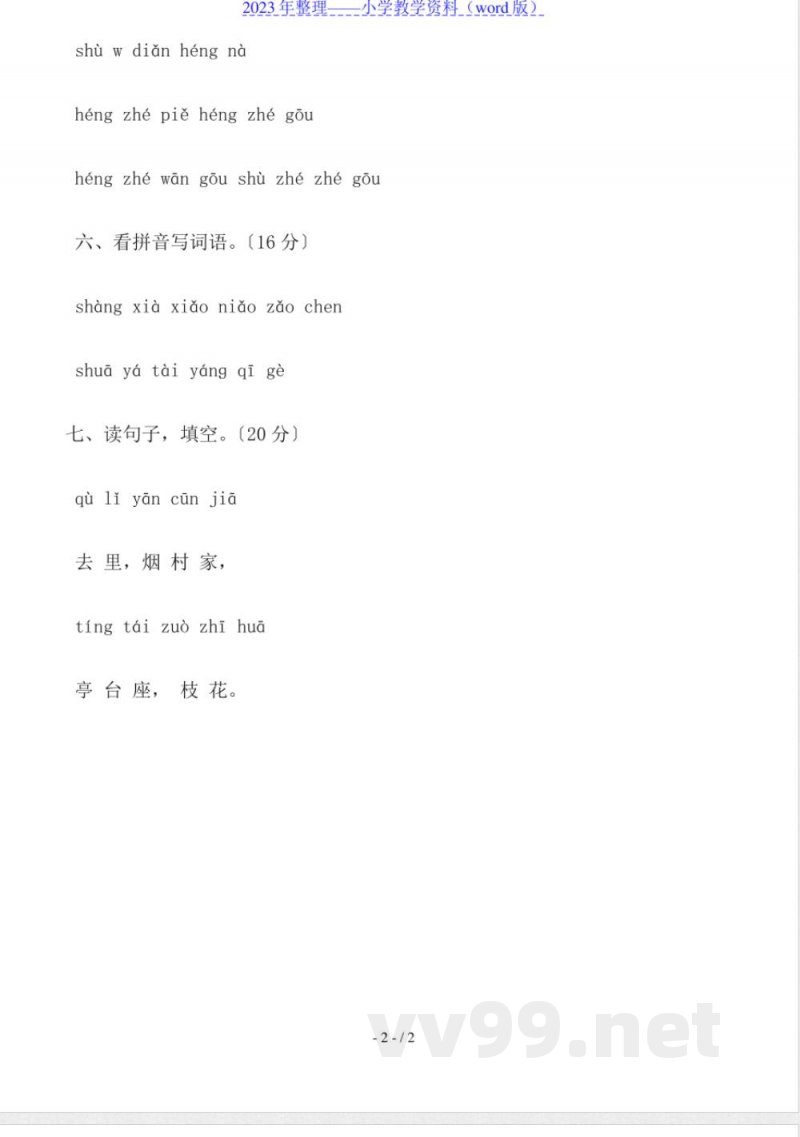 2023年整理——小学教学资料（word版）

shù w diǎn héng nà

héng zhé piě héng zhé gōu

héng zhé wān gōu shù zhé zhé gōu

六、看拼音写词语。〔16分〕

shàng xià xiǎo niǎo zǎo chen

shuā yá tài yáng qī gè

七、读句子，填空。〔20分〕

qù lǐ yān cūn jiā

去 里，烟 村 家，

tíng tái zuò zhī huā

亭 台 座， 枝 花。

- 2 - / 2

vv99.net